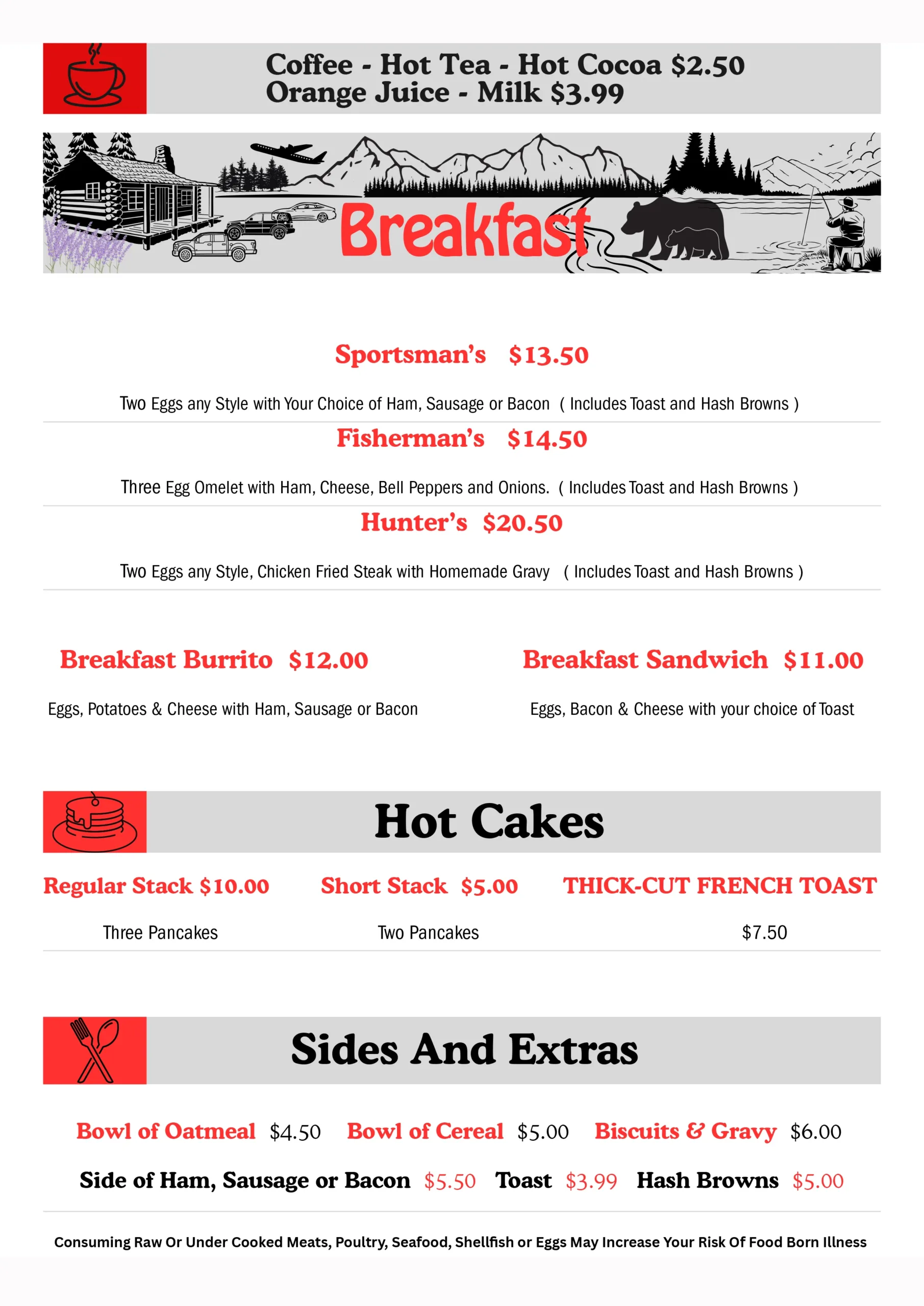 Coffee - Hot Tea - Hot Cocoa $2.50
Orange Juice - Milk $3.99

Breakfast

Sportsman's $13.50

Two Eggs any Style with Your Choice of Ham, Sausage or Bacon ( Includes Toast and Hash Browns )

Fisherman's $14.50

Three Egg Omelet with Ham, Cheese, Bell Peppers and Onions. ( Includes Toast and Hash Browns )

Hunter's $20.50

Two Eggs any Style, Chicken Fried Steak with Homemade Gravy ( Includes Toast and Hash Browns )

Breakfast Burrito $12.00

Eggs, Potatoes & Cheese with Ham, Sausage or Bacon

Breakfast Sandwich $11.00

Eggs, Bacon & Cheese with your choice of Toast

Hot Cakes

Regular Stack $10.00

Three Pancakes

Short Stack $5.00

Two Pancakes

THICK-CUT FRENCH TOAST

$7.50

Sides And Extras

Bowl of Oatmeal $4.50 Bowl of Cereal $5.00 Biscuits & Gravy $6.00

Side of Ham, Sausage or Bacon $5.50 Toast $3.99 Hash Browns $5.00

Consuming Raw Or Under Cooked Meats, Poultry, Seafood, Shellfish or Eggs May Increase Your Risk Of Food Born Illness